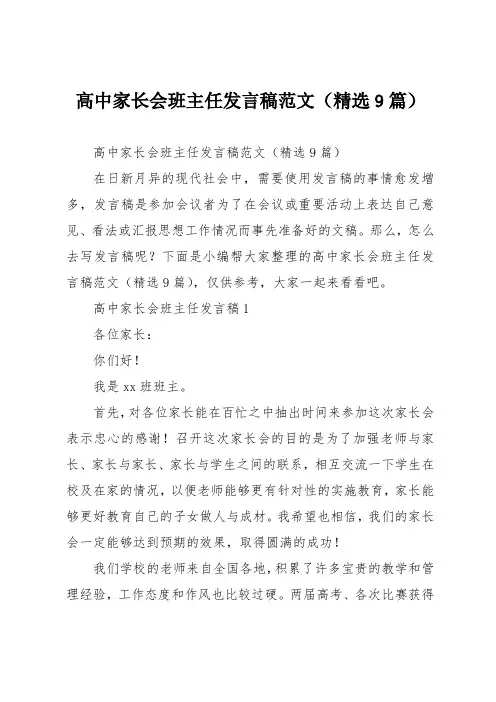 高中家长会班主任发言稿范文（精选9篇）

高中家长会班主任发言稿范文（精选9篇）

在日新月异的现代社会中，需要使用发言稿的事情愈发增多，发言稿是参加会议者为了在会议或重要活动上表达自己意见、看法或汇报思想工作情况而事先准备好的文稿。那么，怎么去写发言稿呢？下面是小编帮大家整理的高中家长会班主任发言稿范文（精选9篇），仅供参考，大家一起来看看吧。

高中家长会班主任发言稿1

各位家长：

你们好！

我是xx班班主。

首先，对各位家长能在百忙之中抽出时间来参加这次家长会表示忠心的感谢！召开这次家长会的目的是为了加强老师与家长、家长与家长、家长与学生之间的联系，相互交流一下学生在校及在家的情况，以便老师能够更有针对性的实施教育，家长能够更好教育自己的子女做人与成材。我希望也相信，我们的家长会一定能够达到预期的效果，取得圆满的成功！

我们学校的老师来自全国各地，积累了许多宝贵的教学和管理经验，工作态度和作风也比较过硬。两届高考、各次比赛获得